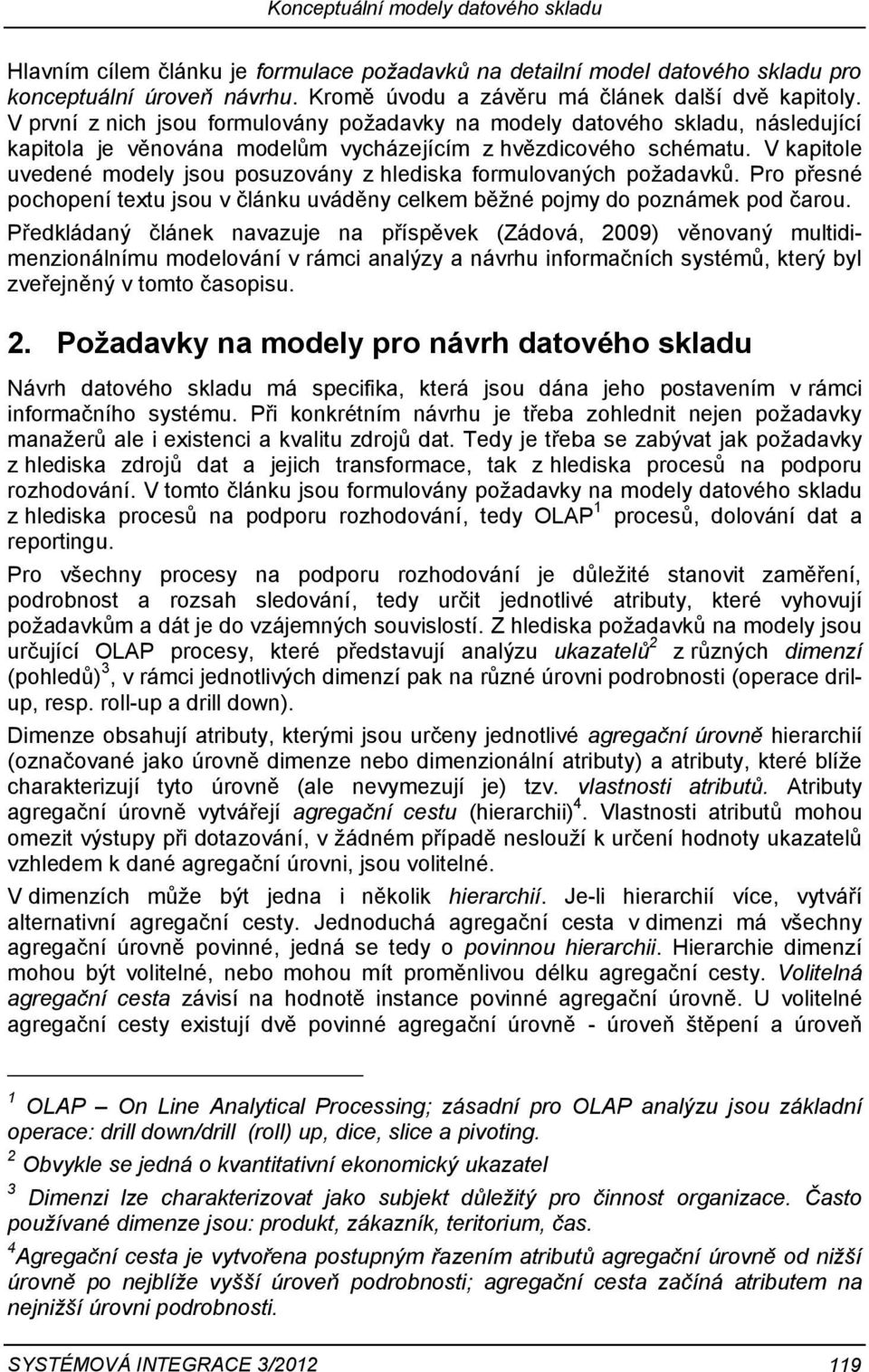 Konceptuální modely datového skladu

Hlavním cílem článku je formulace požadavků na detailní model datového skladu pro konceptuální úroveň návrhu. Kromě úvodu a závěru má článek další dvě kapitoly. V první z nich jsou formulovány požadavky na modely datového skladu, následující kapitola je věnována modelům vycházejícím z hvězdicového schématu. V kapitole uvedené modely jsou posuzovány z hlediska formulovaných požadavků. Pro přesné pochopení textu jsou v článku uváděny celkem běžné pojmy do poznámek pod čarou.

Předkládaný článek navazuje na příspěvek (Zádová, 2009) věnovaný multidimenzionálnímu modelování v rámci analýzy a návrhu informačních systémů, který byl zveřejněný v tomto časopisu.

2. Požadavky na modely pro návrh datového skladu

Návrh datového skladu má specifika, která jsou dána jeho postavením v rámci informačního systému. Při konkrétním návrhu je třeba zohlednit nejen požadavky manažerů ale i existenci a kvalitu zdrojů dat. Tedy je třeba se zabývat jak požadavky z hlediska zdrojů dat a jejich transformace, tak z hlediska procesů na podporu rozhodování. V tomto článku jsou formulovány požadavky na modely datového skladu z hlediska procesů na podporu rozhodování, tedy OLAP $^1$ procesů, dolování dat a reportingu.

Pro všechny procesy na podporu rozhodování je důležité stanovit zaměření, podrobnost a rozsah sledování, tedy určit jednotlivé atributy, které vyhovují požadavkům a dát je do vzájemných souvislostí. Z hlediska požadavků na modely jsou určující OLAP procesy, které představují analýzu ukazatelů$^2$ z různých dimenzí (pohledů)$^3$, v rámci jednotlivých dimenzí pak na různé úrovni podrobnosti (operace drill-up, resp. roll-up a drill down).

Dimenze obsahují atributy, kterými jsou určeny jednotlivé agregační úrovně hierarchií (označované jako úrovně dimenze nebo dimenzionální atributy) a atributy, které blíže charakterizují tyto úrovně (ale nevymezují je) tzv. vlastnosti atributů. Atributy agregační úrovně vytvářejí agregační cestu (hierarchii)$^4$. Vlastnosti atributů mohou omezit výstupy při dotazování, v žádném případě neslouží k určení hodnoty ukazatelů vzhledem k dané agregační úrovni, jsou volitelné.

V dimenzích může být jedna i několik hierarchií. Je-li hierarchií více, vytváří alternativní agregační cesty. Jednoduchá agregační cesta v dimenzi má všechny agregační úrovně povinné, jedná se tedy o povinnou hierarchii. Hierarchie dimenzí mohou být volitelné, nebo mohou mít proměnlivou délku agregační cesty. Volitelná agregační cesta závisí na hodnotě instance povinné agregační úrovně. U volitelné agregační cesty existují dvě povinné agregační úrovně - úroveň štěpení a úroveň

$^1$ OLAP – On Line Analytical Processing; zásadní pro OLAP analýzu jsou základní operace: drill down/drill (roll) up, dice, slice a pivoting.

$^2$ Obvykle se jedná o kvantitativní ekonomický ukazatel

$^3$ Dimenzi lze charakterizovat jako subjekt důležitý pro činnost organizace. Často používané dimenze jsou: produkt, zákazník, teritorium, čas.

$^4$Agregační cesta je vytvořena postupným řazením atributů agregační úrovně od nižší úrovně po nejblíže vyšší úroveň podrobnosti; agregační cesta začíná atributem na nejnižší úrovni podrobnosti.

SYSTÉMOVÁ INTEGRACE 3/2012 119